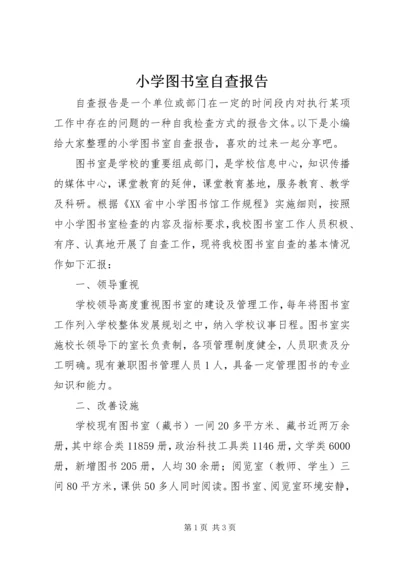 小学图书室自查报告

自查报告是一个单位或部门在一定的时间段内对执行某项工作中存在的问题的一种自我检查方式的报告文体。以下是小编给大家整理的小学图书室自查报告，喜欢的过来一起分享吧。

图书室是学校的重要组成部门，是学校信息中心，知识传播的媒体中心，课堂教育的延伸，课堂教育基地，服务教育、教学及科研。根据《XX省中小学图书馆工作规程》实施细则，按照中小学图书室检查的内容及指标要求，我校图书室工作人员积极、有序、认真地开展了自查工作，现将我校图书室自查的基本情况作如下汇报：

一、领导重视

学校领导高度重视图书室的建设及管理工作，每年将图书室工作列入学校整体发展规划之中，纳入学校议事日程。图书室实施校长领导下的室长负责制，各项管理制度健全，人员职责及分工明确。现有兼职图书管理人员1人，具备一定管理图书的专业知识和能力。

二、改善设施

学校现有图书室（藏书）一间20多平方米、藏书近两万余册，其中综合类11859册，政治科技工具类1146册，文学类6000册，新增图书205册，人均30余册；阅览室（教师、学生）三间80平方米，课供50多人同时阅读。图书室、阅览室环境安静，

第1页 共3页